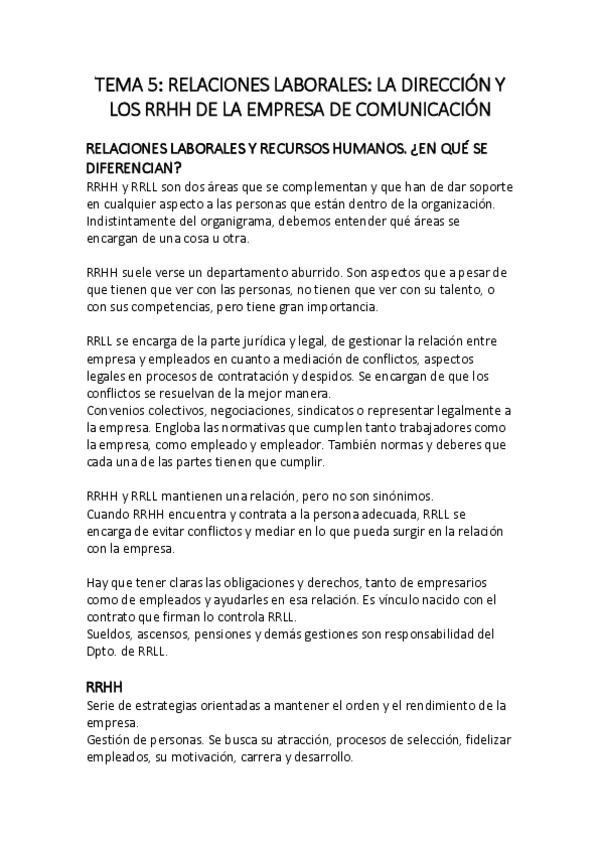 TEMA 5: RELACIONES LABORALES: LA DIRECCIÓN Y LOS RRHH DE LA EMPRESA DE COMUNICACIÓN

RELACIONES LABORALES Y RECURSOS HUMANOS. ¿EN QUÉ SE DIFERENCIAN?

RRHH y RRLL son dos áreas que se complementan y que han de dar soporte en cualquier aspecto a las personas que están dentro de la organización. Indistintamente del organigrama, debemos entender qué áreas se encargan de una cosa u otra.

RRHH suele verse un departamento aburrido. Son aspectos que a pesar de que tienen que ver con las personas, no tienen que ver con su talento, o con sus competencias, pero tiene gran importancia.

RRLL se encarga de la parte jurídica y legal, de gestionar la relación entre empresa y empleados en cuanto a mediación de conflictos, aspectos legales en procesos de contratación y despidos. Se encargan de que los conflictos se resuelvan de la mejor manera.
Convenios colectivos, negociaciones, sindicatos o representar legalmente a la empresa. Engloba las normativas que cumplen tanto trabajadores como la empresa, como empleado y empleador. También normas y deberes que cada una de las partes tienen que cumplir.

RRHH y RRLL mantienen una relación, pero no son sinónimos.
Cuando RRHH encuentra y contrata a la persona adecuada, RRLL se encarga de evitar conflictos y mediar en lo que pueda surgir en la relación con la empresa.

Hay que tener claras las obligaciones y derechos, tanto de empresarios como de empleados y ayudarles en esa relación. Es vínculo nacido con el contrato que firman lo controla RRLL.
Sueldos, ascensos, pensiones y demás gestiones son responsabilidad del Dpto. de RRLL.

RRHH

Serie de estrategias orientadas a mantener el orden y el rendimiento de la empresa.
Gestión de personas. Se busca su atracción, procesos de selección, fidelizar empleados, su motivación, carrera y desarrollo.